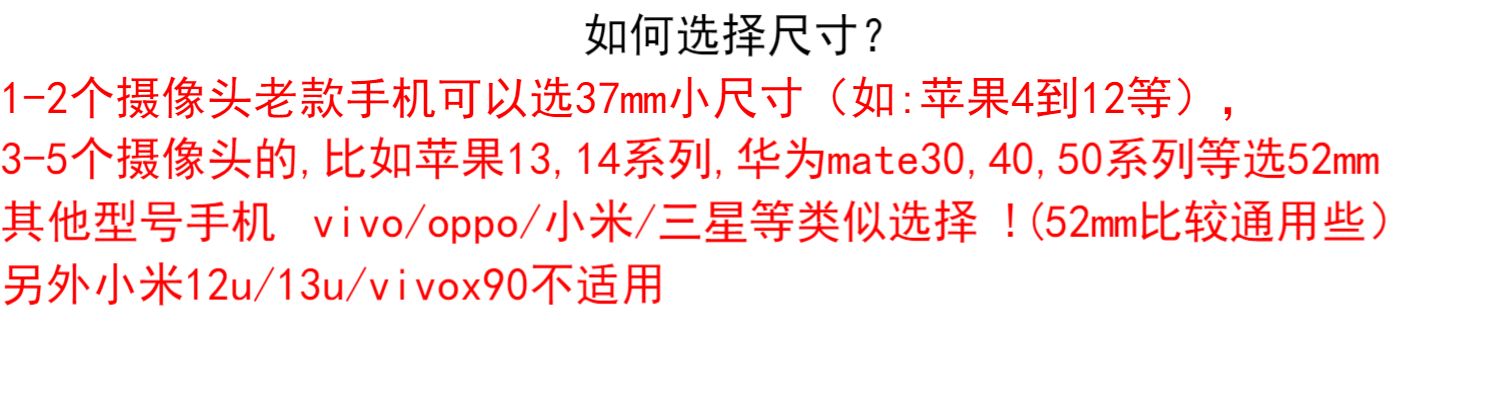 如何选择尺寸？

1-2个摄像头老款手机可以选37mm小尺寸（如:苹果4到12等），

3-5个摄像头的,比如苹果13,14系列,华为mate30,40,50系列等选52mm

其他型号手机 vivo/oppo/小米/三星等类似选择 !(52mm比较通用些）

另外小米12u/13u/vivox90不适用